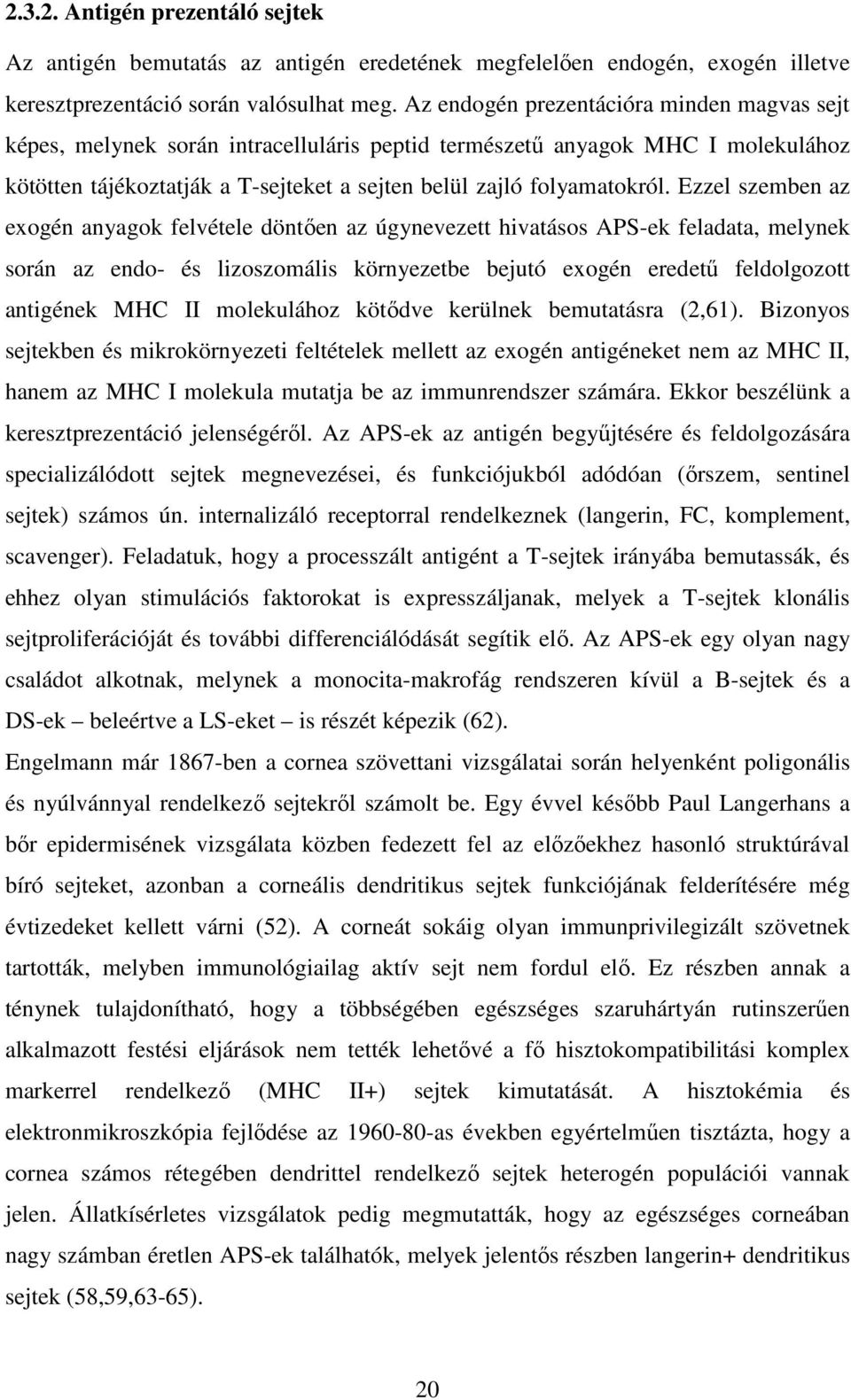 2.3.2. Antigén prezentáló sejtek

Az antigén bemutatás az antigén eredetének megfelelően endogén, exogén illetve keresztprezentáció során valósulhat meg. Az endogén prezentációra minden magvas sejt képes, melynek során intracelluláris peptid természetű anyagok MHC I molekulához kötötten tájékoztatják a T-sejteket a sejten belül zajló folyamatokról. Ezzel szemben az exogén anyagok felvétele döntően az úgynevezett hivatásos APS-ek feladata, melynek során az endo- és lizoszomális környezetbe bejutó exogén eredetű feldolgozott antigének MHC II molekulához kötődve kerülnek bemutatásra (2,61). Bizonyos sejtekben és mikrokörnyezeti feltételek mellett az exogén antigéneket nem az MHC II, hanem az MHC I molekula mutatja be az immunrendszer számára. Ekkor beszélünk a keresztprezentáció jelenségéről. Az APS-ek az antigén begyűjtésére és feldolgozására specializálódott sejtek megnevezései, és funkciójukból adódóan (őrszem, sentinel sejtek) számos ún. internalizáló receptorral rendelkeznek (langerin, FC, komplement, scavenger). Feladatuk, hogy a processzált antigént a T-sejtek irányába bemutassák, és ehhez olyan stimulációs faktorokat is expresszáljanak, melyek a T-sejtek klonális sejtproliferációját és további differenciálódását segítik elő. Az APS-ek egy olyan nagy családot alkotnak, melynek a monocita-makrofág rendszeren kívül a B-sejtek és a DS-ek – beleértve a LS-eket – is részét képezik (62).

Engelmann már 1867-ben a cornea szövettani vizsgálatai során helyenként poligonális és nyúlvánnyal rendelkező sejtekről számolt be. Egy évvel később Paul Langerhans a bőr epidermisének vizsgálata közben fedezett fel az előzőekhez hasonló struktúrával bíró sejteket, azonban a corneális dendritikus sejtek funkciójának felderítésére még évtizedeket kellett várni (52). A corneát sokáig olyan immunprivilegizált szövetnek tartották, melyben immunológiailag aktív sejt nem fordul elő. Ez részben annak a ténynek tulajdonítható, hogy a többségében egészséges szaruhártyán rutinszerűen alkalmazott festési eljárások nem tették lehetővé a fő hisztokompatibilitási komplex markerrel rendelkező (MHC II+) sejtek kimutatását. A hisztokémia és elektronmikroszkópia fejlődése az 1960-80-as években egyértelműen tisztázta, hogy a cornea számos rétegében dendrittel rendelkező sejtek heterogén populációi vannak jelen. Állatkísérletes vizsgálatok pedig megmutatták, hogy az egészséges corneában nagy számban éretlen APS-ek találhatók, melyek jelentős részben langerin+ dendritikus sejtek (58,59,63-65).

20